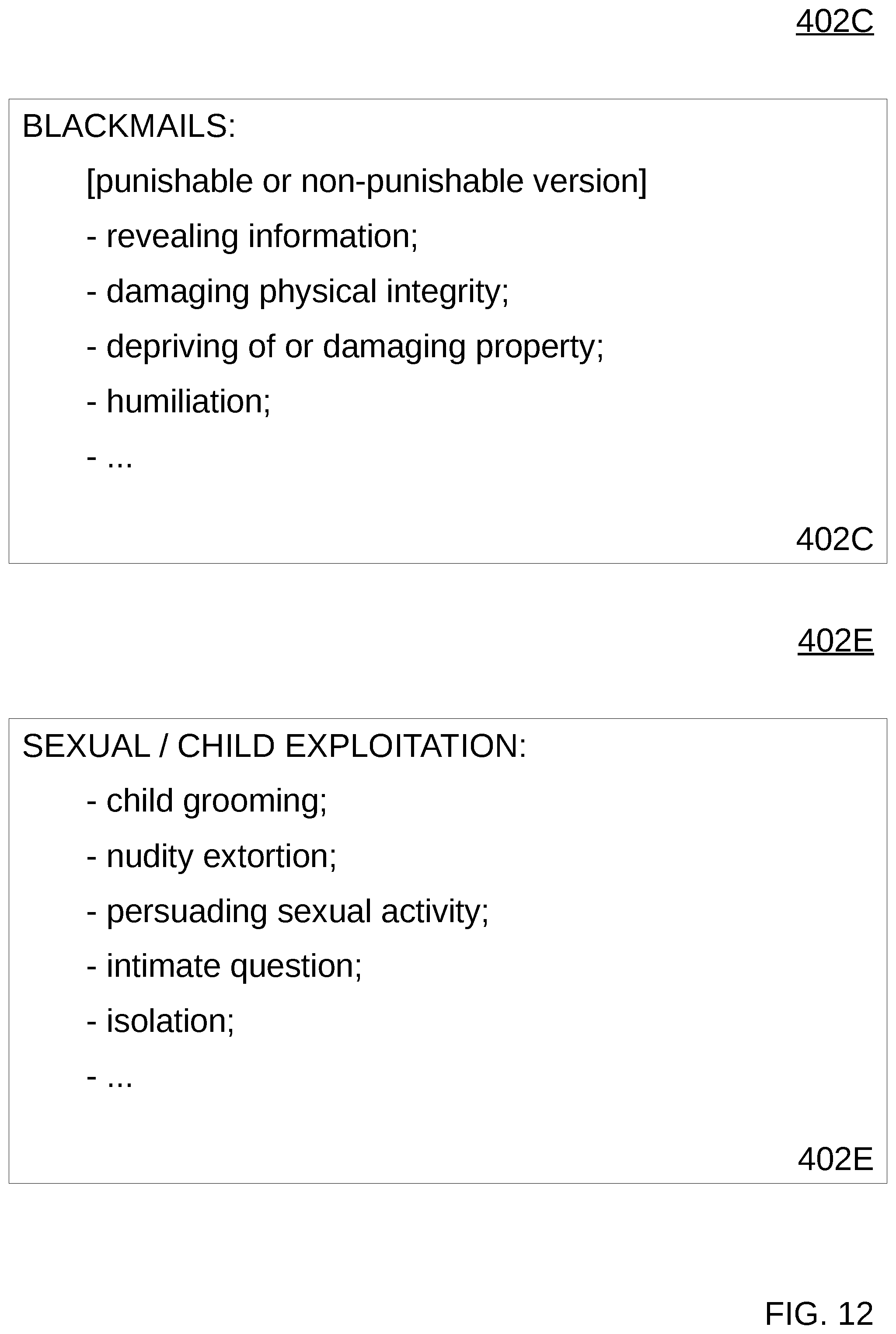 402C

BLACKMAILS:

[punishable or non-punishable version]

- revealing information;

- damaging physical integrity;

- depriving of or damaging property;

- humiliation;

- ...

402C

402E

SEXUAL / CHILD EXPLOITATION:

- child grooming;

- nudity extortion;

- persuading sexual activity;

- intimate question;

- isolation;

- ...

402E

FIG. 12